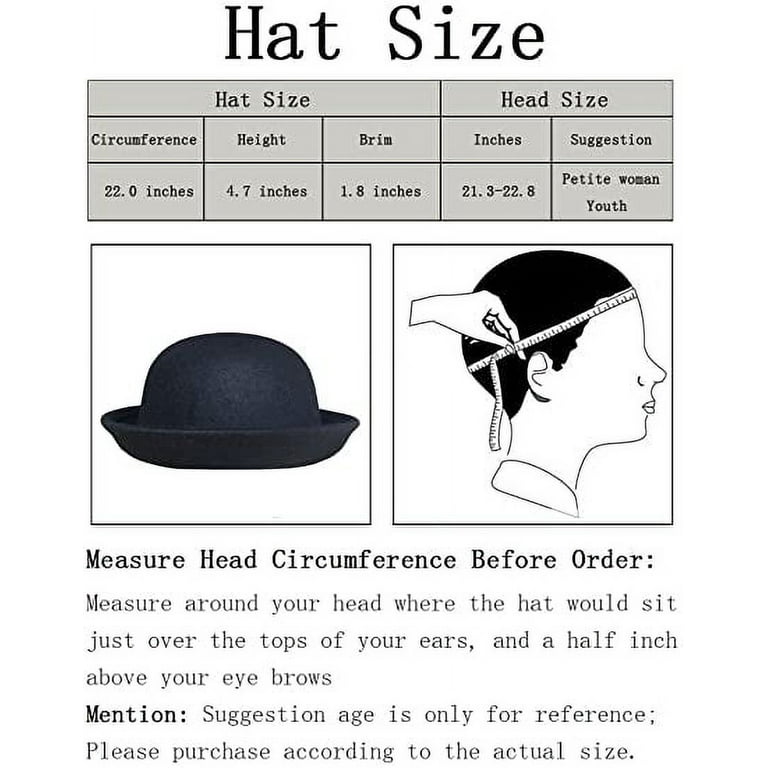 Hat Size

| Hat Size | | | Head Size | |
|---|---|---|---|---|
| Circumference | Height | Brim | Inches | Suggestion |
| 22.0 inches | 4.7 inches | 1.8 inches | 21.3-22.8 | Petite woman Youth |

Measure Head Circumference Before Order:
Measure around your head where the hat would sit just over the tops of your ears, and a half inch above your eye brows
Mention: Suggestion age is only for reference; Please purchase according to the actual size.